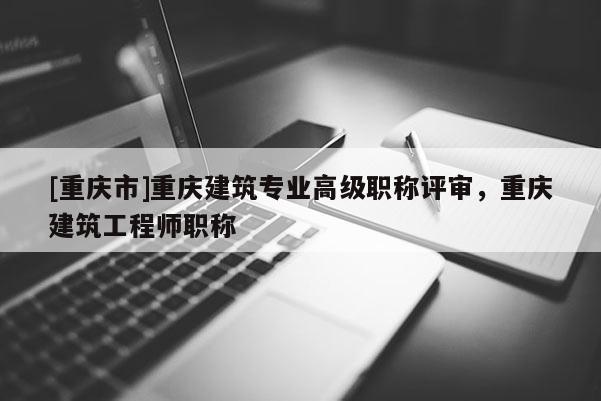 [重庆市]重庆建筑专业高级职称评审，重庆建筑工程师职称